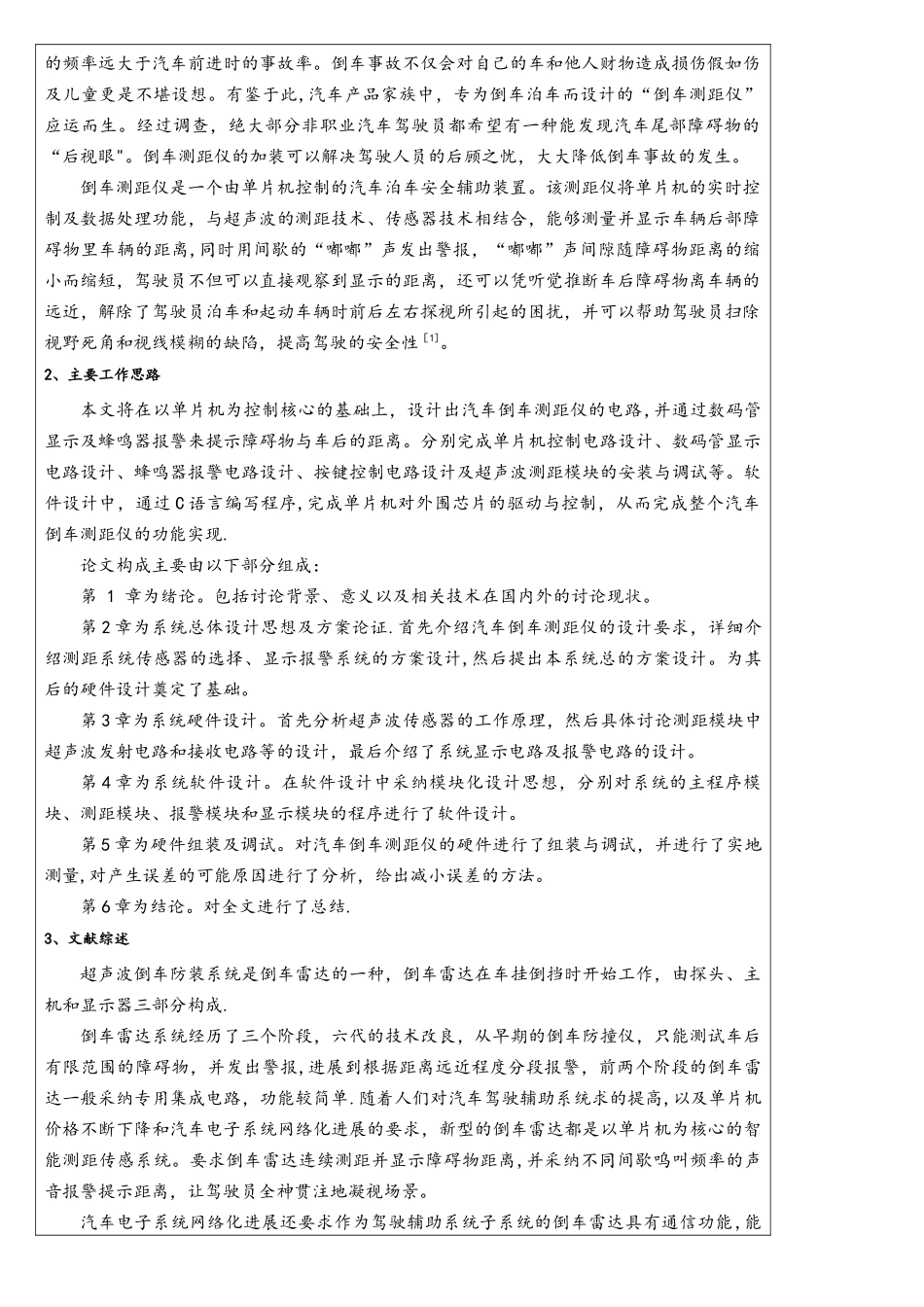 的频率远大于汽车前进时的事故率。倒车事故不仅会对自己的车和他人财物造成损伤假如伤及儿童更是不堪设想。有鉴于此，汽车产品家族中，专为倒车泊车而设计的“倒车测距仪”应运而生。经过调查，绝大部分非职业汽车驾驶员都希望有一种能发现汽车尾部障碍物的“后视眼"。倒车测距仪的加装可以解决驾驶人员的后顾之忧，大大降低倒车事故的发生。

倒车测距仪是一个由单片机控制的汽车泊车安全辅助装置。该测距仪将单片机的实时控制及数据处理功能，与超声波的测距技术、传感器技术相结合，能够测量并显示车辆后部障碍物里车辆的距离，同时用间歇的“嘟嘟”声发出警报，“嘟嘟”声间隙随障碍物距离的缩小而缩短，驾驶员不但可以直接观察到显示的距离，还可以凭听觉推断车后障碍物离车辆的远近，解除了驾驶员泊车和起动车辆时前后左右探视所引起的困扰，并可以帮助驾驶员扫除视野死角和视线模糊的缺陷，提高驾驶的安全性$^{[1]}$。

2、主要工作思路

本文将在以单片机为控制核心的基础上，设计出汽车倒车测距仪的电路，并通过数码管显示及蜂鸣器报警来提示障碍物与车后的距离。分别完成单片机控制电路设计、数码管显示电路设计、蜂鸣器报警电路设计、按键控制电路设计及超声波测距模块的安装与调试等。软件设计中，通过C语言编写程序，完成单片机对外围芯片的驱动与控制，从而完成整个汽车倒车测距仪的功能实现.

论文构成主要由以下部分组成：

第 1 章为绪论。包括讨论背景、意义以及相关技术在国内外的讨论现状。

第2章为系统总体设计思想及方案论证.首先介绍汽车倒车测距仪的设计要求，详细介绍测距系统传感器的选择、显示报警系统的方案设计，然后提出本系统总的方案设计。为其后的硬件设计奠定了基础。

第3章为系统硬件设计。首先分析超声波传感器的工作原理，然后具体讨论测距模块中超声波发射电路和接收电路等的设计，最后介绍了系统显示电路及报警电路的设计。

第4章为系统软件设计。在软件设计中采纳模块化设计思想，分别对系统的主程序模块、测距模块、报警模块和显示模块的程序进行了软件设计。

第5章为硬件组装及调试。对汽车倒车测距仪的硬件进行了组装与调试，并进行了实地测量,对产生误差的可能原因进行了分析，给出减小误差的方法。

第6章为结论。对全文进行了总结.

3、文献综述

超声波倒车防装系统是倒车雷达的一种，倒车雷达在车挂倒挡时开始工作，由探头、主机和显示器三部分构成.

倒车雷达系统经历了三个阶段，六代的技术改良，从早期的倒车防撞仪，只能测试车后有限范围的障碍物，并发出警报,进展到根据距离远近程度分段报警，前两个阶段的倒车雷达一般采纳专用集成电路，功能较简单.随着人们对汽车驾驶辅助系统求的提高,以及单片机价格不断下降和汽车电子系统网络化进展的要求，新型的倒车雷达都是以单片机为核心的智能测距传感系统。要求倒车雷达连续测距并显示障碍物距离,并采纳不同间歇鸣叫频率的声音报警提示距离，让驾驶员全神贯注地凝视场景。

汽车电子系统网络化进展还要求作为驾驶辅助系统子系统的倒车雷达具有通信功能,能